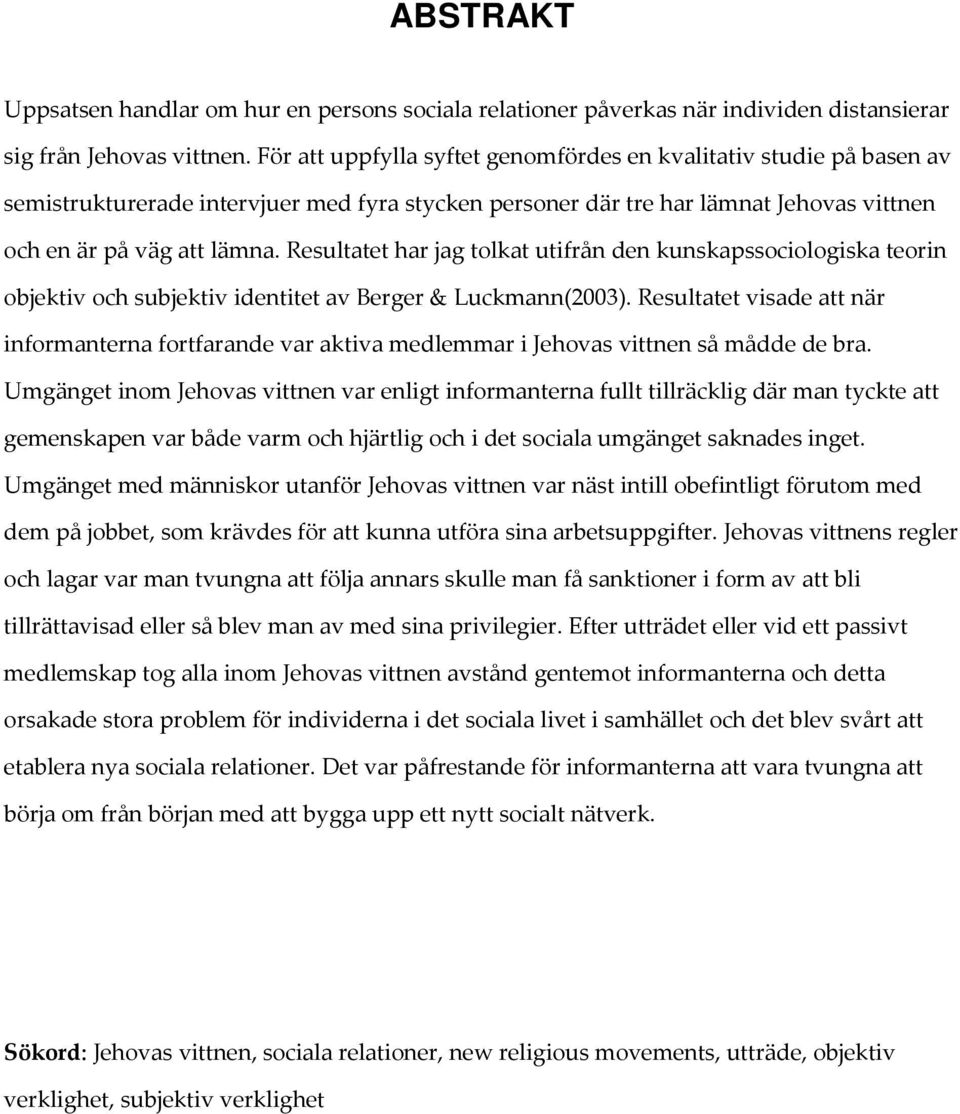 ABSTRAKT

Uppsatsen handlar om hur en persons sociala relationer påverkas när individen distansierar sig från Jehovas vittnen. För att uppfylla syftet genomfördes en kvalitativ studie på basen av semistrukturerade intervjuer med fyra stycken personer där tre har lämnat Jehovas vittnen och en är på väg att lämna. Resultatet har jag tolkat utifrån den kunskapssociologiska teorin objektiv och subjektiv identitet av Berger & Luckmann(2003). Resultatet visade att när informanterna fortfarande var aktiva medlemmar i Jehovas vittnen så mådde de bra. Umgänget inom Jehovas vittnen var enligt informanterna fullt tillräcklig där man tyckte att gemenskapen var både varm och hjärtlig och i det sociala umgänget saknades inget. Umgänget med människor utanför Jehovas vittnen var näst intill obefintligt förutom med dem på jobbet, som krävdes för att kunna utföra sina arbetsuppgifter. Jehovas vittnens regler och lagar var man tvungna att följa annars skulle man få sanktioner i form av att bli tillrättavisad eller så blev man av med sina privilegier. Efter utträdet eller vid ett passivt medlemskap tog alla inom Jehovas vittnen avstånd gentemot informanterna och detta orsakade stora problem för individerna i det sociala livet i samhället och det blev svårt att etablera nya sociala relationer. Det var påfrestande för informanterna att vara tvungna att börja om från början med att bygga upp ett nytt socialt nätverk.

Sökord: Jehovas vittnen, sociala relationer, new religious movements, utträde, objektiv verklighet, subjektiv verklighet